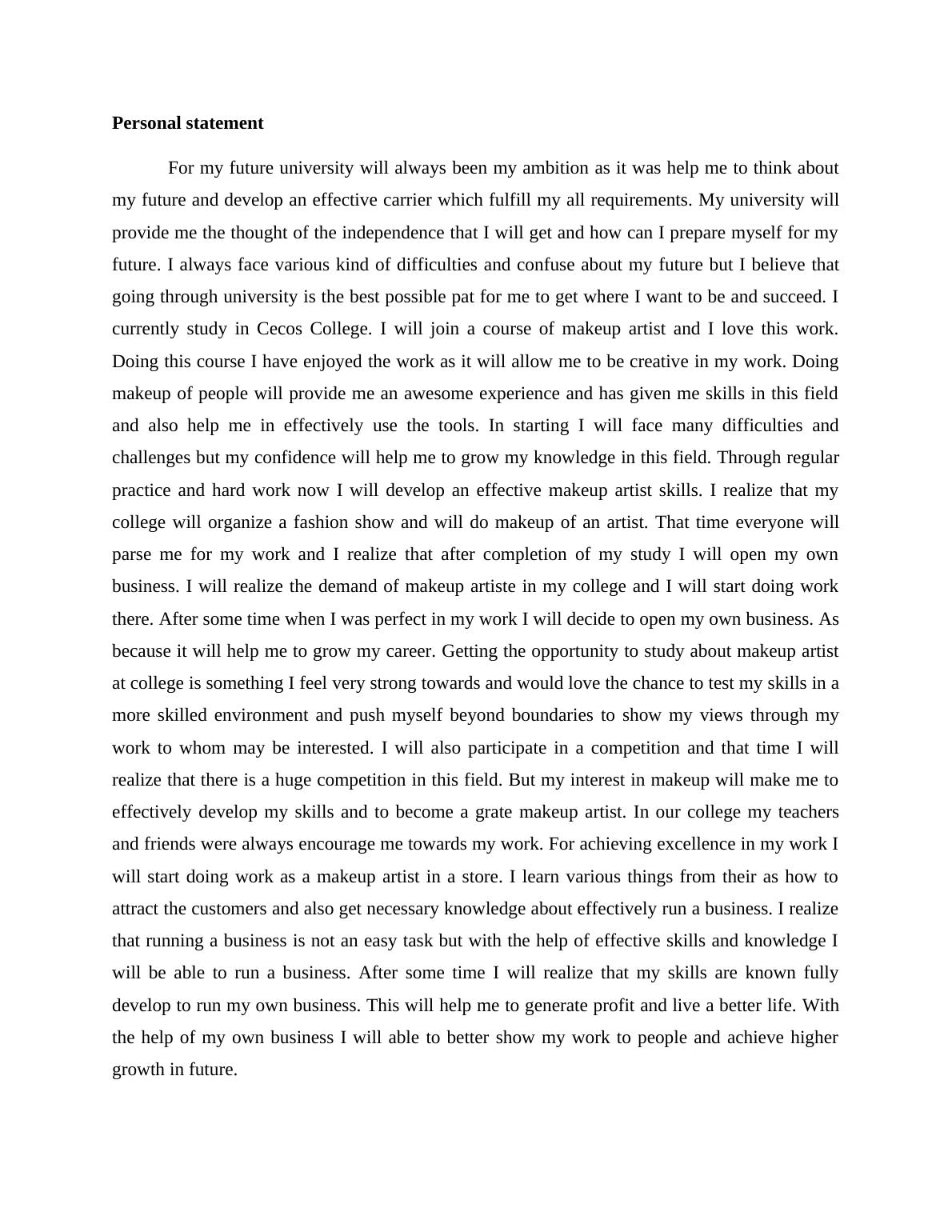 Personal statement

For my future university will always been my ambition as it was help me to think about my future and develop an effective carrier which fulfill my all requirements. My university will provide me the thought of the independence that I will get and how can I prepare myself for my future. I always face various kind of difficulties and confuse about my future but I believe that going through university is the best possible pat for me to get where I want to be and succeed. I currently study in Cecos College. I will join a course of makeup artist and I love this work. Doing this course I have enjoyed the work as it will allow me to be creative in my work. Doing makeup of people will provide me an awesome experience and has given me skills in this field and also help me in effectively use the tools. In starting I will face many difficulties and challenges but my confidence will help me to grow my knowledge in this field. Through regular practice and hard work now I will develop an effective makeup artist skills. I realize that my college will organize a fashion show and will do makeup of an artist. That time everyone will parse me for my work and I realize that after completion of my study I will open my own business. I will realize the demand of makeup artiste in my college and I will start doing work there. After some time when I was perfect in my work I will decide to open my own business. As because it will help me to grow my career. Getting the opportunity to study about makeup artist at college is something I feel very strong towards and would love the chance to test my skills in a more skilled environment and push myself beyond boundaries to show my views through my work to whom may be interested. I will also participate in a competition and that time I will realize that there is a huge competition in this field. But my interest in makeup will make me to effectively develop my skills and to become a grate makeup artist. In our college my teachers and friends were always encourage me towards my work. For achieving excellence in my work I will start doing work as a makeup artist in a store. I learn various things from their as how to attract the customers and also get necessary knowledge about effectively run a business. I realize that running a business is not an easy task but with the help of effective skills and knowledge I will be able to run a business. After some time I will realize that my skills are known fully develop to run my own business. This will help me to generate profit and live a better life. With the help of my own business I will able to better show my work to people and achieve higher growth in future.